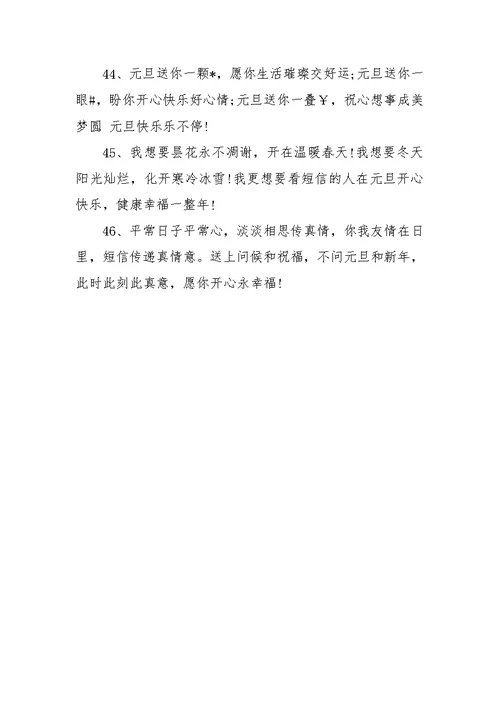 44、元旦送你一颗*，愿你生活璀璨交好运;元旦送你一眼#，盼你开心快乐好心情;元旦送你一叠￥，祝心想事成美梦圆 元旦快乐乐不停!

45、我想要昙花永不凋谢，开在温暖春天!我想要冬天阳光灿烂，化开寒冷冰雪!我更想要看短信的人在元旦开心快乐，健康幸福一整年!

46、平常日子平常心，淡淡相思传真情，你我友情在日里，短信传递真情意。送上问候和祝福，不问元旦和新年，此时此刻此真意，愿你开心永幸福!